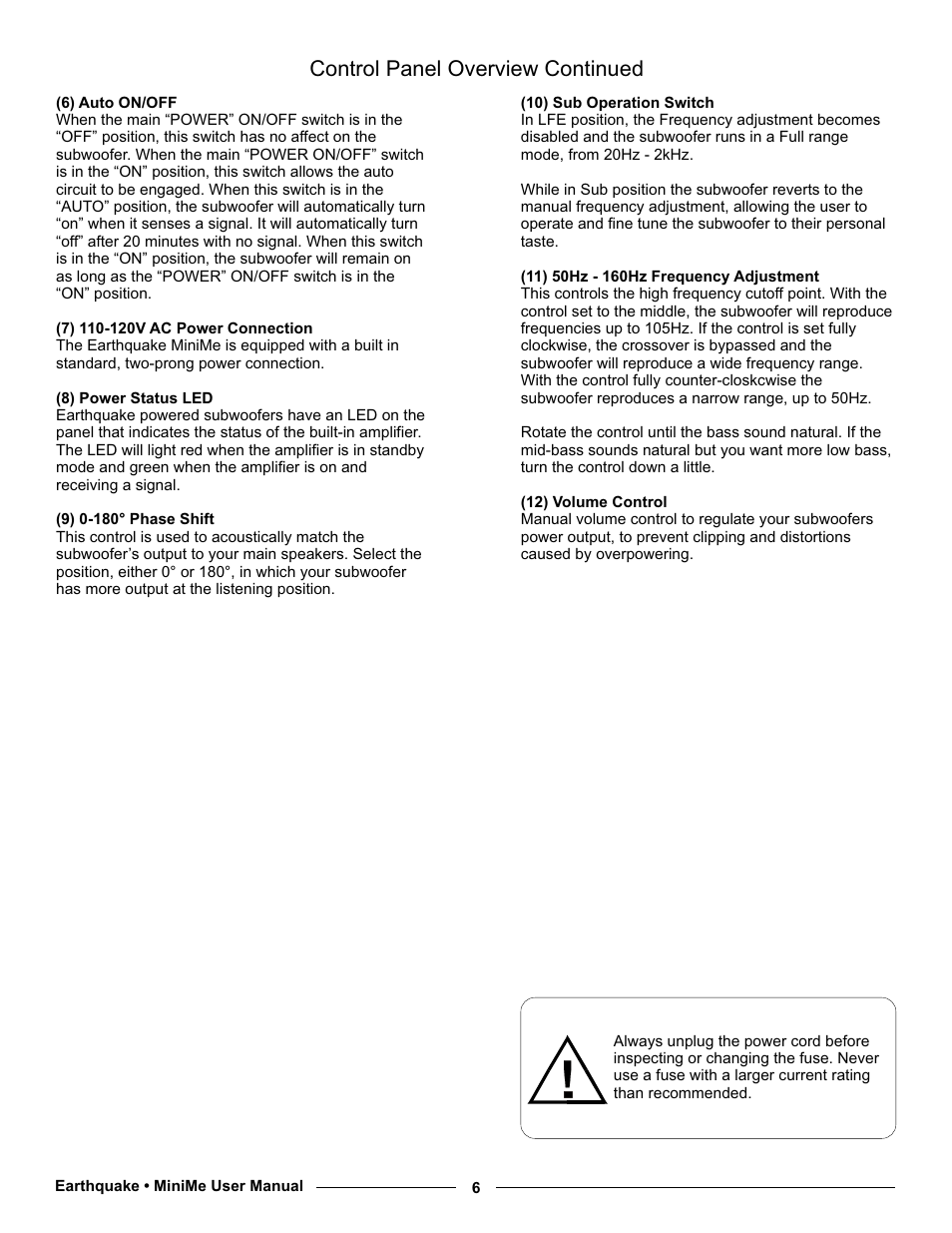 Control Panel Overview Continued

(6) Auto ON/OFF
When the main “POWER” ON/OFF switch is in the “OFF” position, this switch has no affect on the subwoofer. When the main “POWER ON/OFF” switch is in the “ON” position, this switch allows the auto circuit to be engaged. When this switch is in the “AUTO” position, the subwoofer will automatically turn “on” when it senses a signal. It will automatically turn “off” after 20 minutes with no signal. When this switch is in the “ON” position, the subwoofer will remain on as long as the “POWER” ON/OFF switch is in the “ON” position.

(7) 110-120V AC Power Connection
The Earthquake MiniMe is equipped with a built in standard, two-prong power connection.

(8) Power Status LED
Earthquake powered subwoofers have an LED on the panel that indicates the status of the built-in amplifier. The LED will light red when the amplifier is in standby mode and green when the amplifier is on and receiving a signal.

(9) 0-180° Phase Shift
This control is used to acoustically match the subwoofer’s output to your main speakers. Select the position, either 0° or 180°, in which your subwoofer has more output at the listening position.

(10) Sub Operation Switch
In LFE position, the Frequency adjustment becomes disabled and the subwoofer runs in a Full range mode, from 20Hz - 2kHz.

While in Sub position the subwoofer reverts to the manual frequency adjustment, allowing the user to operate and fine tune the subwoofer to their personal taste.

(11) 50Hz - 160Hz Frequency Adjustment
This controls the high frequency cutoff point. With the control set to the middle, the subwoofer will reproduce frequencies up to 105Hz. If the control is set fully clockwise, the crossover is bypassed and the subwoofer will reproduce a wide frequency range. With the control fully counter-closkcwise the subwoofer reproduces a narrow range, up to 50Hz.

Rotate the control until the bass sound natural. If the mid-bass sounds natural but you want more low bass, turn the control down a little.

(12) Volume Control
Manual volume control to regulate your subwoofers power output, to prevent clipping and distortions caused by overpowering.

!

Always unplug the power cord before inspecting or changing the fuse. Never use a fuse with a larger current rating than recommended.

Earthquake • MiniMe User Manual 6